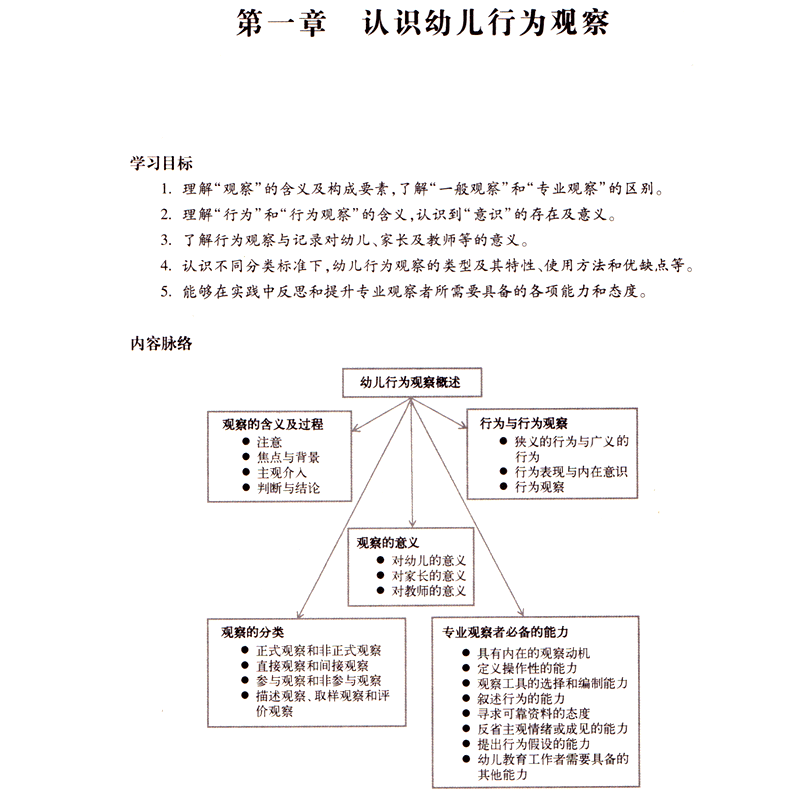 第一章　认识幼儿行为观察

学习目标

1. 理解“观察”的含义及构成要素，了解“一般观察”和“专业观察”的区别。
2. 理解“行为”和“行为观察”的含义，认识到“意识”的存在及意义。
3. 了解行为观察与记录对幼儿、家长及教师等的意义。
4. 认识不同分类标准下，幼儿行为观察的类型及其特性、使用方法和优缺点等。
5. 能够在实践中反思和提升专业观察者所需要具备的各项能力和态度。

内容脉络

幼儿行为观察概述

观察的含义及过程
● 注意
● 焦点与背景
● 主观介入
● 判断与结论

行为与行为观察
● 狭义的行为与广义的行为
● 行为表现与内在意识
● 行为观察

观察的意义
● 对幼儿的意义
● 对家长的意义
● 对教师的意义

观察的分类
● 正式观察和非正式观察
● 直接观察和间接观察
● 参与观察和非参与观察
● 描述观察、取样观察和评价观察

专业观察者必备的能力
● 具有内在的观察动机
● 定义操作性的能力
● 观察工具的选择和编制能力
● 叙述行为的能力
● 寻求可靠资料的态度
● 反省主观情绪或成见的能力
● 提出行为假设的能力
● 幼儿教育工作者需要具备的其他能力